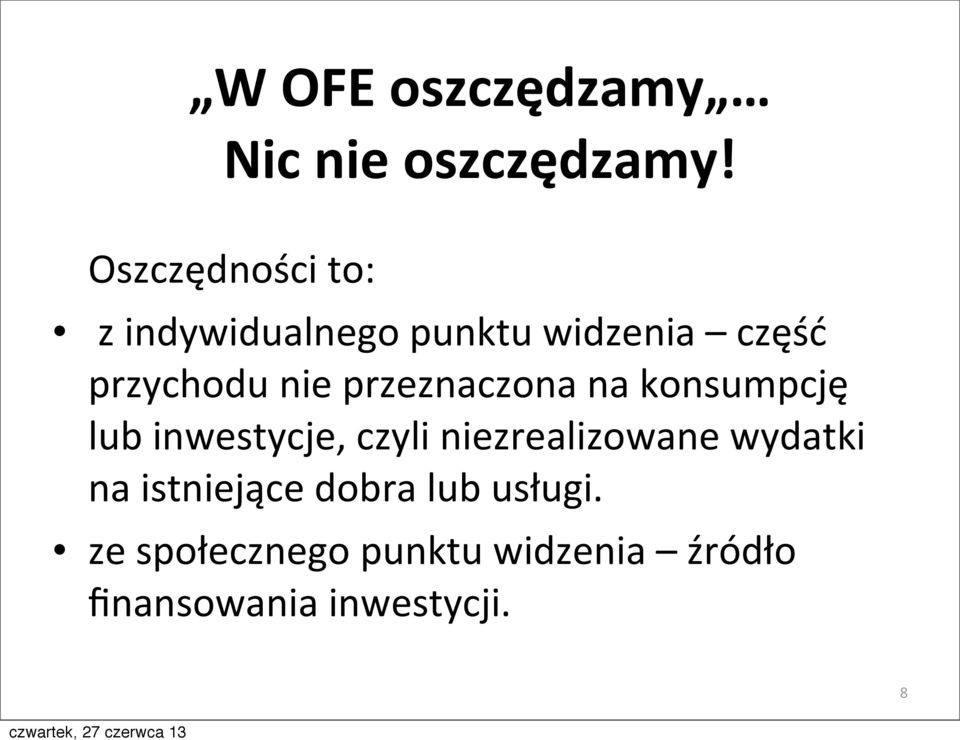 „W OFE oszczędzamy„…
Nic nie oszczędzamy!

Oszczędności to:

• z indywidualnego punktu widzenia – część przychodu nie przeznaczona na konsumpcję lub inwestycje, czyli niezrealizowane wydatki na istniejące dobra lub usługi.

• ze społecznego punktu widzenia – źródło finansowania inwestycji.

8

czwartek, 27 czerwca 13